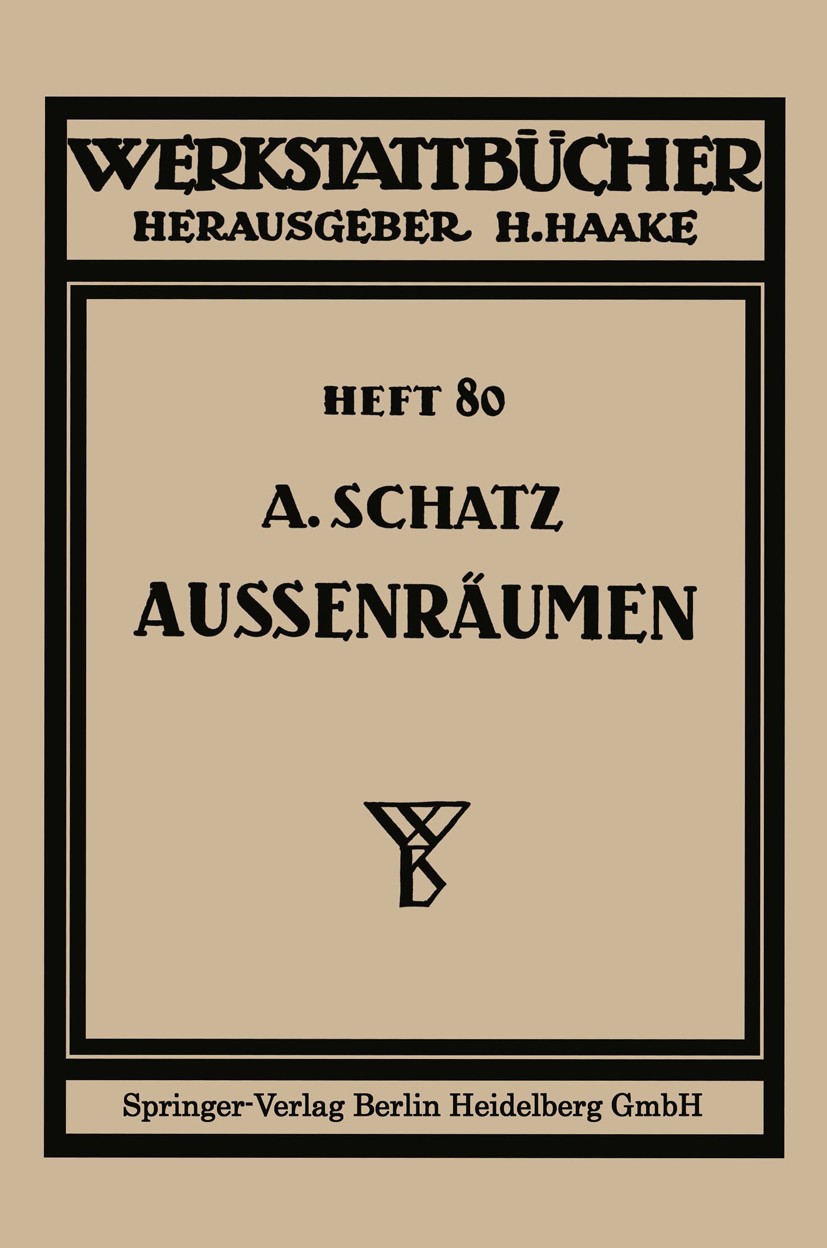 WERKSTATTBÜCHER
HERAUSGEBER H. HAAKE

HEFT 80

A. SCHATZ
AUSSENRÄUMEN

WB

Springer-Verlag Berlin Heidelberg GmbH